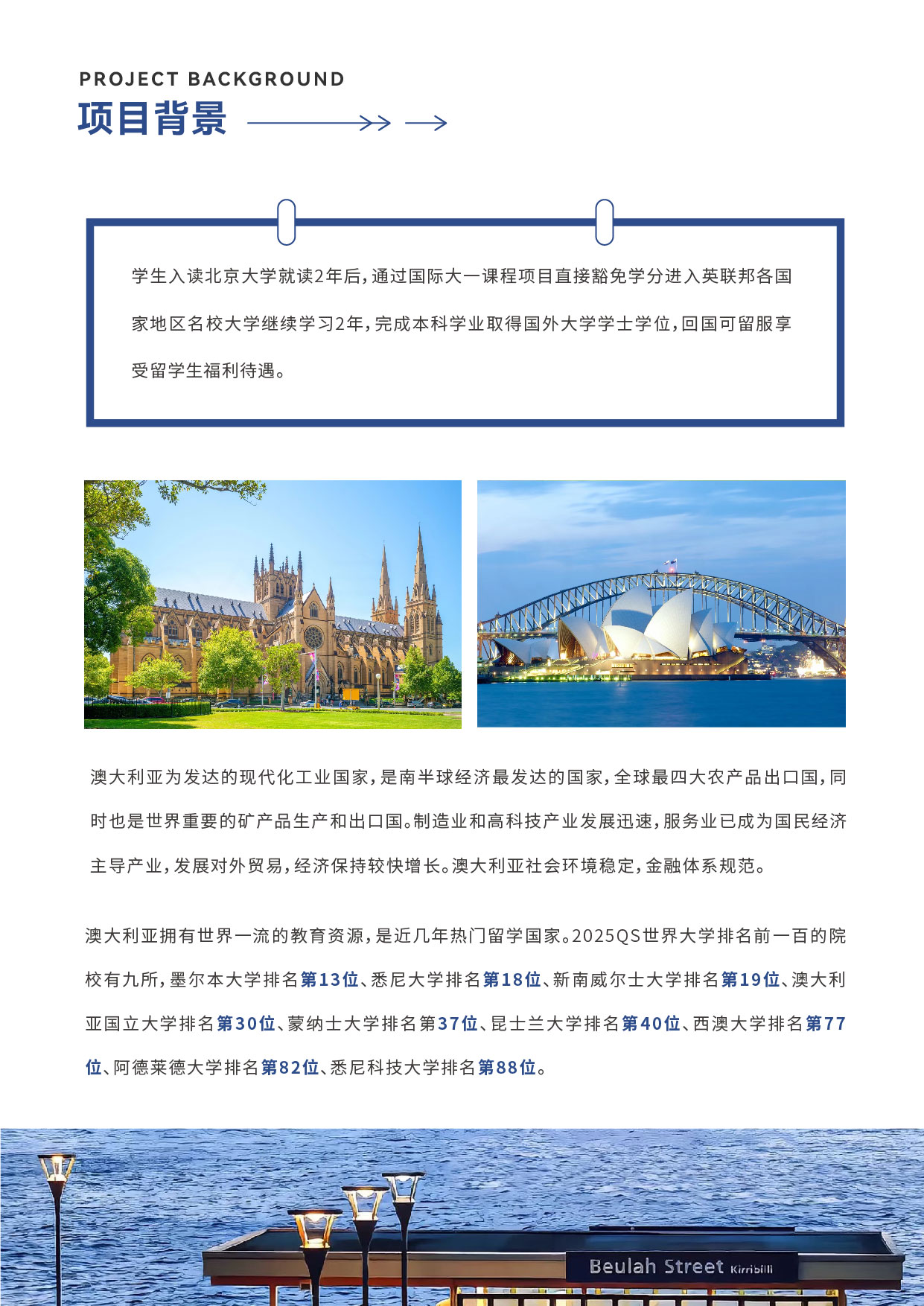 PROJECT BACKGROUND
项目背景

学生入读北京大学就读2年后，通过国际大一课程项目直接豁免学分进入英联邦各国家地区名校大学继续学习2年，完成本科学业取得国外大学学士学位，回国可留服享受留学生福利待遇。

澳大利亚为发达的现代化工业国家，是南半球经济最发达的国家，全球最四大农产品出口国，同时也是世界重要的矿产品生产和出口国。制造业和高科技产业发展迅速，服务业已成为国民经济主导产业，发展对外贸易，经济保持较快增长。澳大利亚社会环境稳定，金融体系规范。

澳大利亚拥有世界一流的教育资源，是近几年热门留学国家。2025QS世界大学排名前一百的院校有九所，墨尔本大学排名第13位、悉尼大学排名第18位、新南威尔士大学排名第19位、澳大利亚国立大学排名第30位、蒙纳士大学排名第37位、昆士兰大学排名第40位、西澳大学排名第77位、阿德莱德大学排名第82位、悉尼科技大学排名第88位。

Beulah Street Kirribilli